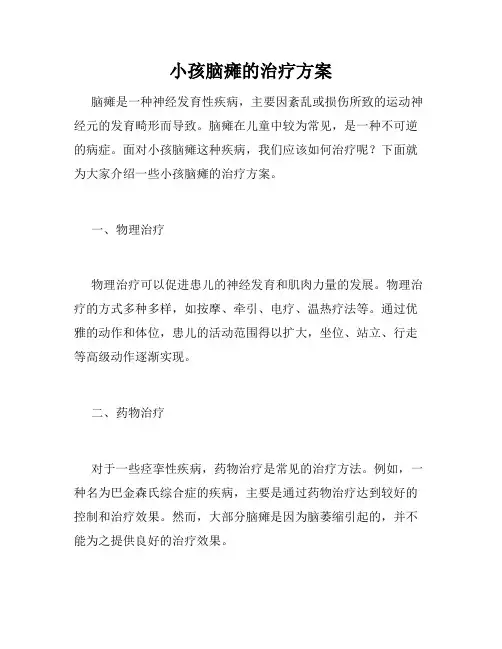 小孩脑瘫的治疗方案

脑瘫是一种神经发育性疾病，主要因紊乱或损伤所致的运动神经元的发育畸形而导致。脑瘫在儿童中较为常见，是一种不可逆的病症。面对小孩脑瘫这种疾病，我们应该如何治疗呢？下面就为大家介绍一些小孩脑瘫的治疗方案。

一、物理治疗

物理治疗可以促进患儿的神经发育和肌肉力量的发展。物理治疗的方式多种多样，如按摩、牵引、电疗、温热疗法等。通过优雅的动作和体位，患儿的活动范围得以扩大，坐位、站立、行走等高级动作逐渐实现。

二、药物治疗

对于一些痉挛性疾病，药物治疗是常见的治疗方法。例如，一种名为巴金森氏综合症的疾病，主要是通过药物治疗达到较好的控制和治疗效果。然而，大部分脑瘫是因为脑萎缩引起的，并不能为之提供良好的治疗效果。